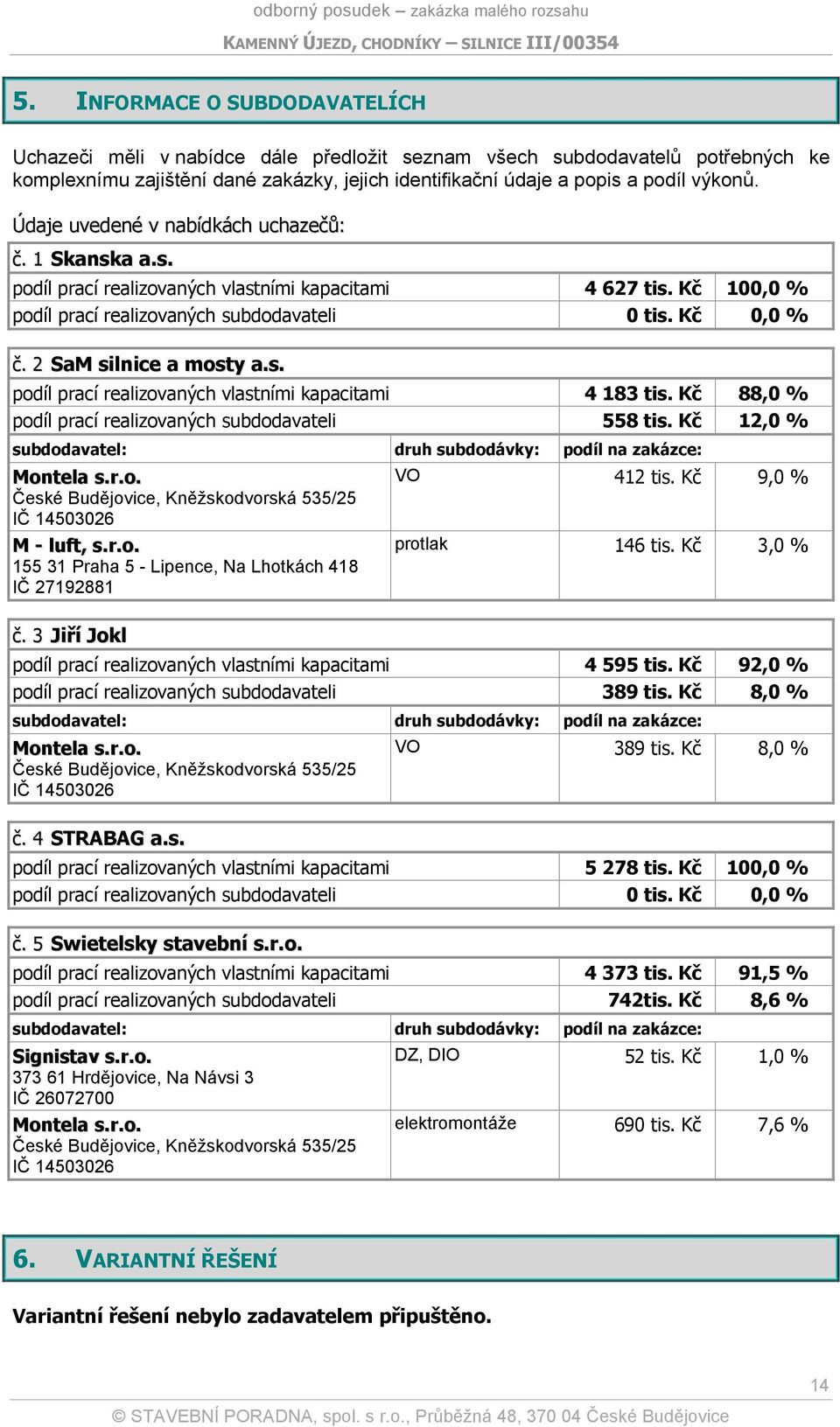 odborný posudek – zakázka malého rozsahu

KAMENNÝ ÚJEZD, CHODNÍKY – SILNICE III/00354

5. INFORMACE O SUBDODAVATELÍCH

Uchazeči měli v nabídce dále předložit seznam všech subdodavatelů potřebných ke komplexnímu zajištění dané zakázky, jejich identifikační údaje a popis a podíl výkonů.

Údaje uvedené v nabídkách uchazečů:

č. 1 Skanska a.s.

| | | |
|---|---|---|
| podíl prací realizovaných vlastními kapacitami | 4 627 tis. Kč | 100,0 % |
| podíl prací realizovaných subdodavateli | 0 tis. Kč | 0,0 % |

č. 2 SaM silnice a mosty a.s.

| | | | |
|---|---|---|---|
| podíl prací realizovaných vlastními kapacitami | | 4 183 tis. Kč | 88,0 % |
| podíl prací realizovaných subdodavateli | | 558 tis. Kč | 12,0 % |
| subdodavatel: | druh subdodávky: | podíl na zakázce: | |
| Montela s.r.o. České Budějovice, Kněžskodvorská 535/25 IČ 14503026 | VO | 412 tis. Kč | 9,0 % |
| M - luft, s.r.o. 155 31 Praha 5 - Lipence, Na Lhotkách 418 IČ 27192881 | protlak | 146 tis. Kč | 3,0 % |

č. 3 Jiří Jokl

| | | | |
|---|---|---|---|
| podíl prací realizovaných vlastními kapacitami | | 4 595 tis. Kč | 92,0 % |
| podíl prací realizovaných subdodavateli | | 389 tis. Kč | 8,0 % |
| subdodavatel: | druh subdodávky: | podíl na zakázce: | |
| Montela s.r.o. České Budějovice, Kněžskodvorská 535/25 IČ 14503026 | VO | 389 tis. Kč | 8,0 % |

č. 4 STRABAG a.s.

| | | |
|---|---|---|
| podíl prací realizovaných vlastními kapacitami | 5 278 tis. Kč | 100,0 % |
| podíl prací realizovaných subdodavateli | 0 tis. Kč | 0,0 % |

č. 5 Swietelsky stavební s.r.o.

| | | | |
|---|---|---|---|
| podíl prací realizovaných vlastními kapacitami | | 4 373 tis. Kč | 91,5 % |
| podíl prací realizovaných subdodavateli | | 742tis. Kč | 8,6 % |
| subdodavatel: | druh subdodávky: | podíl na zakázce: | |
| Signistav s.r.o. 373 61 Hrdějovice, Na Návsi 3 IČ 26072700 | DZ, DIO | 52 tis. Kč | 1,0 % |
| Montela s.r.o. České Budějovice, Kněžskodvorská 535/25 IČ 14503026 | elektromontáže | 690 tis. Kč | 7,6 % |

6. VARIANTNÍ ŘEŠENÍ

Variantní řešení nebylo zadavatelem připuštěno.

14

© STAVEBNÍ PORADNA, spol. s r.o., Průběžná 48, 370 04 České Budějovice